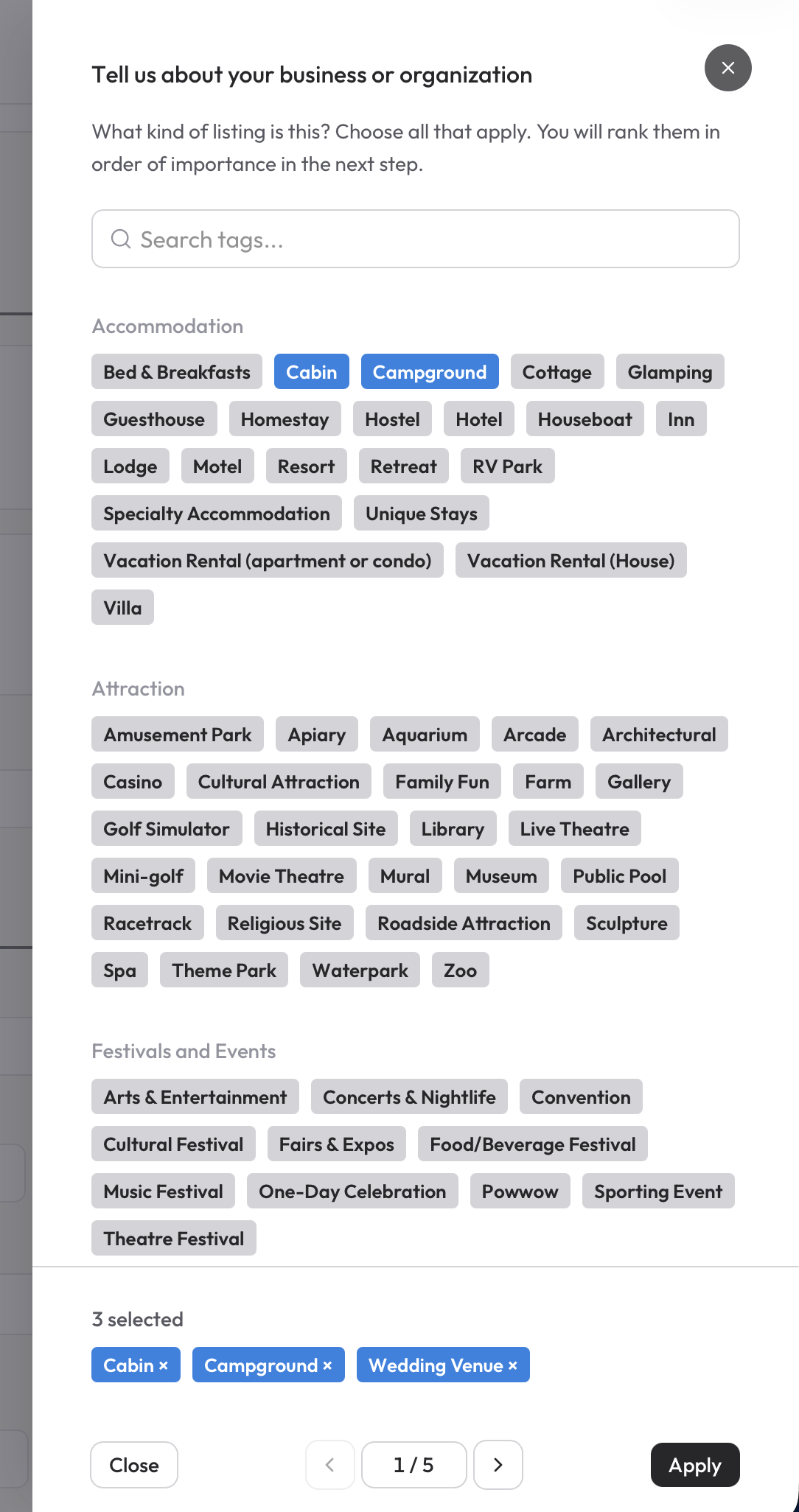 Tell us about your business or organization

×

What kind of listing is this? Choose all that apply. You will rank them in order of importance in the next step.

Search tags...

Accommodation

Bed & Breakfasts Cabin Campground Cottage Glamping Guesthouse Homestay Hostel Hotel Houseboat Inn Lodge Motel Resort Retreat RV Park Specialty Accommodation Unique Stays Vacation Rental (apartment or condo) Vacation Rental (House) Villa

Attraction

Amusement Park Apiary Aquarium Arcade Architectural Casino Cultural Attraction Family Fun Farm Gallery Golf Simulator Historical Site Library Live Theatre Mini-golf Movie Theatre Mural Museum Public Pool Racetrack Religious Site Roadside Attraction Sculpture Spa Theme Park Waterpark Zoo

Festivals and Events

Arts & Entertainment Concerts & Nightlife Convention Cultural Festival Fairs & Expos Food/Beverage Festival Music Festival One-Day Celebration Powwow Sporting Event Theatre Festival

3 selected

Cabin × Campground × Wedding Venue ×

Close

1 / 5

Apply